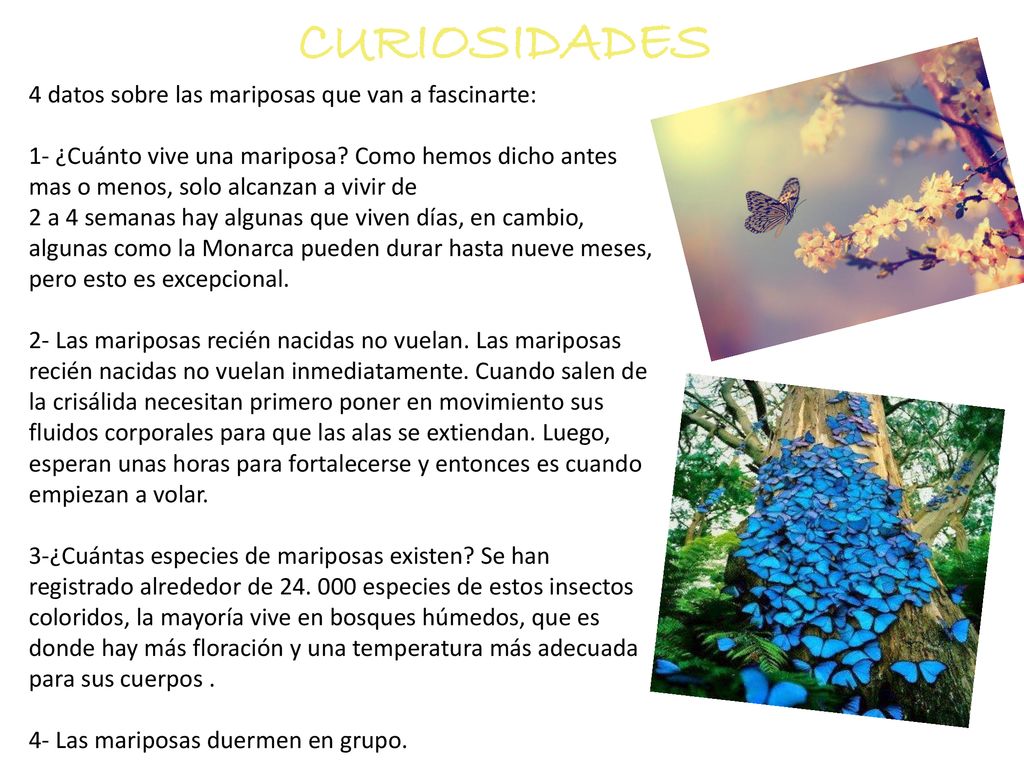 CURIOSIDADES

4 datos sobre las mariposas que van a fascinarte:

1- ¿Cuánto vive una mariposa? Como hemos dicho antes mas o menos, solo alcanzan a vivir de
2 a 4 semanas hay algunas que viven días, en cambio, algunas como la Monarca pueden durar hasta nueve meses, pero esto es excepcional.

2- Las mariposas recién nacidas no vuelan. Las mariposas recién nacidas no vuelan inmediatamente. Cuando salen de la crisálida necesitan primero poner en movimiento sus fluidos corporales para que las alas se extiendan. Luego, esperan unas horas para fortalecerse y entonces es cuando empiezan a volar.

3-¿Cuántas especies de mariposas existen? Se han registrado alrededor de 24. 000 especies de estos insectos coloridos, la mayoría vive en bosques húmedos, que es donde hay más floración y una temperatura más adecuada para sus cuerpos .

4- Las mariposas duermen en grupo.